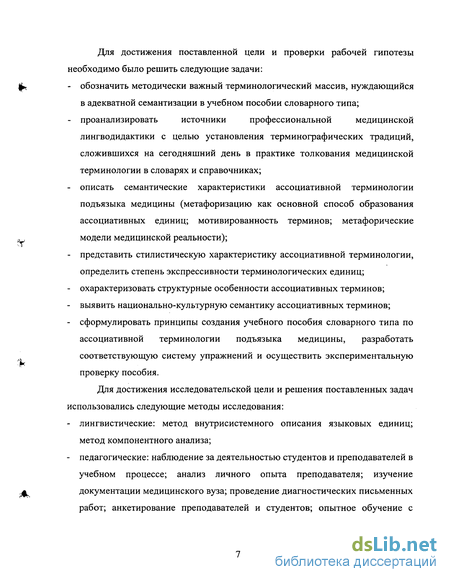 Для достижения поставленной цели и проверки рабочей гипотезы необходимо было решить следующие задачи:

- обозначить методически важный терминологический массив, нуждающийся в адекватной семантизации в учебном пособии словарного типа;
- проанализировать источники профессиональной медицинской лингводидактики с целью установления терминографических традиций, сложившихся на сегодняшний день в практике толкования медицинской терминологии в словарях и справочниках;
- описать семантические характеристики ассоциативной терминологии подъязыка медицины (метафоризацию как основной способ образования ассоциативных единиц; мотивированность терминов; метафорические модели медицинской реальности);
- представить стилистическую характеристику ассоциативной терминологии, определить степень экспрессивности терминологических единиц;
- охарактеризовать структурные особенности ассоциативных терминов;
- выявить национально-культурную семантику ассоциативных терминов;
- сформулировать принципы создания учебного пособия словарного типа по ассоциативной терминологии подъязыка медицины, разработать соответствующую систему упражнений и осуществить экспериментальную проверку пособия.

Для достижения исследовательской цели и решения поставленных задач использовались следующие методы исследования:

- лингвистические: метод внутрисистемного описания языковых единиц; метод компонентного анализа;
- педагогические: наблюдение за деятельностью студентов и преподавателей в учебном процессе; анализ личного опыта преподавателя; изучение документации медицинского вуза; проведение диагностических письменных работ; анкетирование преподавателей и студентов; опытное обучение с

7

dsLib.net
библиотека диссертаций